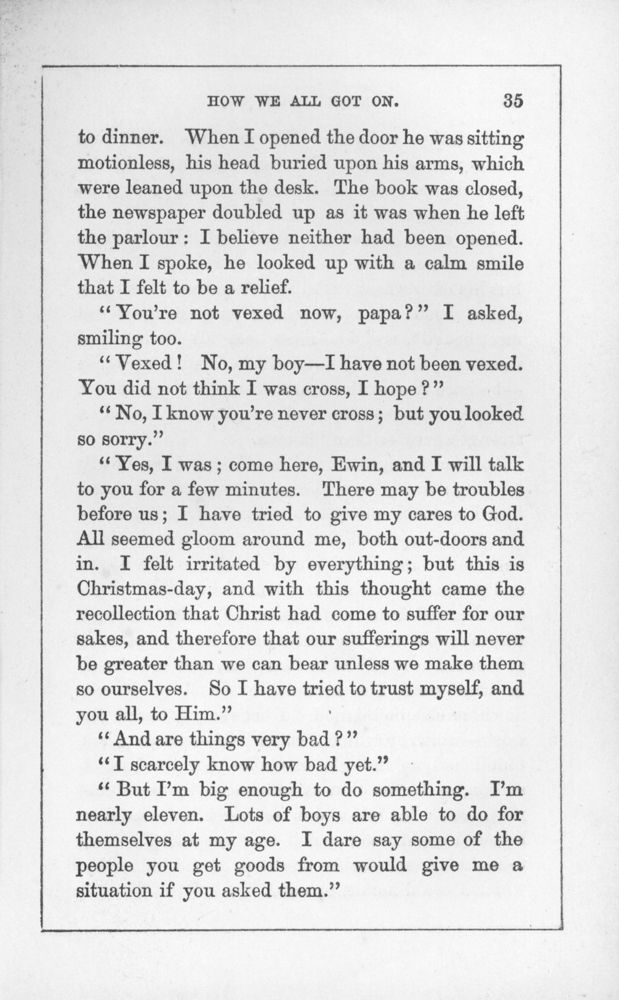 HOW WE ALL GOT ON. 35

to dinner. When I opened the door he was sitting motionless, his head buried upon his arms, which were leaned upon the desk. The book was closed, the newspaper doubled up as it was when he left the parlour: I believe neither had been opened. When I spoke, he looked up with a calm smile that I felt to be a relief.

"You're not vexed now, papa?" I asked, smiling too.

"Vexed! No, my boy—I have not been vexed. You did not think I was cross, I hope?"

"No, I know you're never cross; but you looked so sorry."

"Yes, I was; come here, Ewin, and I will talk to you for a few minutes. There may be troubles before us; I have tried to give my cares to God. All seemed gloom around me, both out-doors and in. I felt irritated by everything; but this is Christmas-day, and with this thought came the recollection that Christ had come to suffer for our sakes, and therefore that our sufferings will never be greater than we can bear unless we make them so ourselves. So I have tried to trust myself, and you all, to Him."

"And are things very bad?"

"I scarcely know how bad yet."

"But I'm big enough to do something. I'm nearly eleven. Lots of boys are able to do for themselves at my age. I dare say some of the people you get goods from would give me a situation if you asked them."